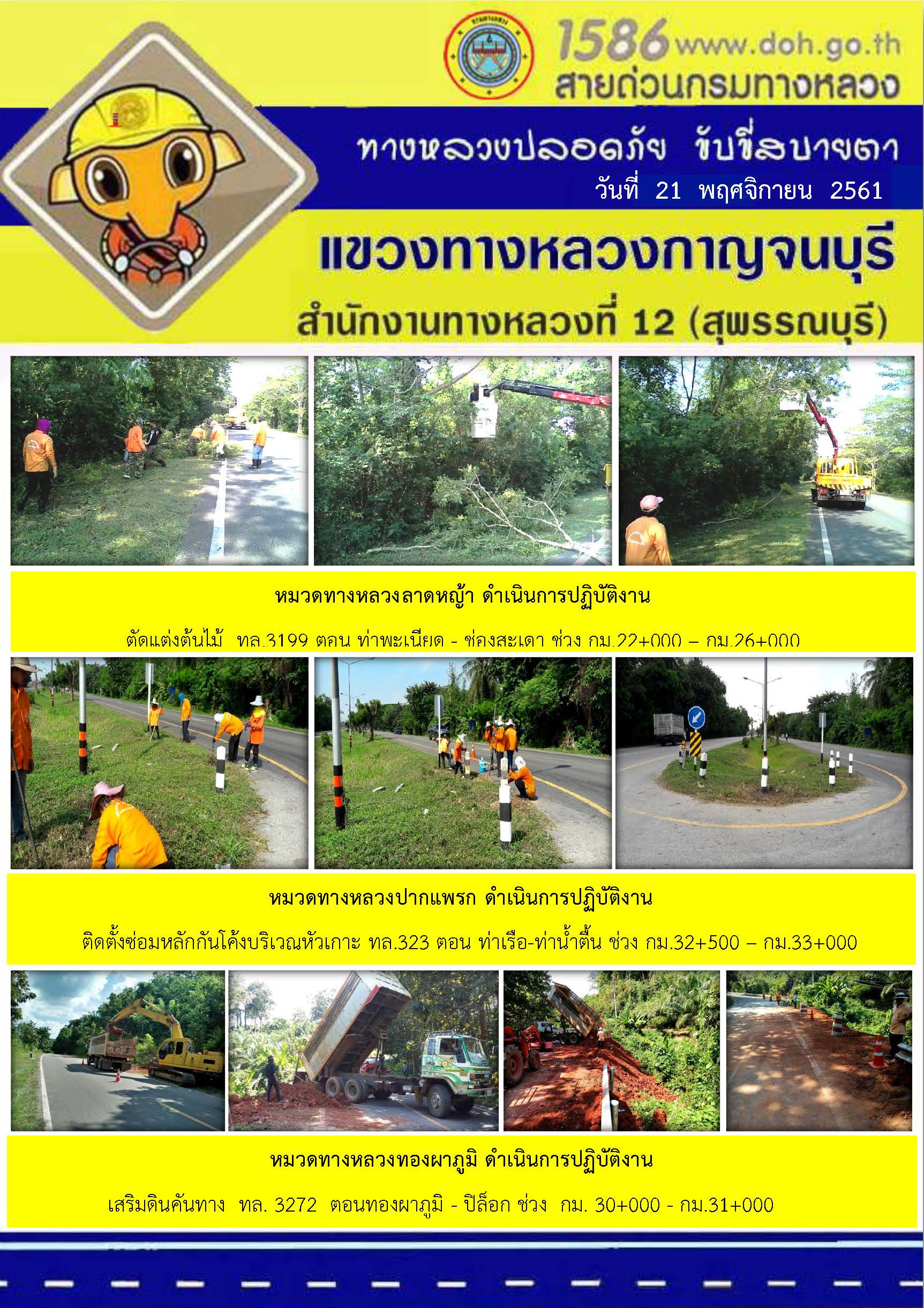 1586 www.doh.go.th
สายด่วนกรมทางหลวง

ทางหลวงปลอดภัย ขับขี่สบายตา

วันที่ 21 พฤศจิกายน 2561

แขวงทางหลวงกาญจนบุรี

สำนักงานทางหลวงที่ 12 (สุพรรณบุรี)

หมวดทางหลวงลาดหญ้า ดำเนินการปฏิบัติงาน

ตัดแต่งต้นไม้ ทล.3199 ตอน ท่าพะเนียด - ช่องสะเดา ช่วง กม.22+000 – กม.26+000

หมวดทางหลวงปากแพรก ดำเนินการปฏิบัติงาน

ติดตั้งซ่อมหลักกันโค้งบริเวณหัวเกาะ ทล.323 ตอน ท่าเรือ-ท่าน้ำตื้น ช่วง กม.32+500 – กม.33+000

หมวดทางหลวงทองผาภูมิ ดำเนินการปฏิบัติงาน

เสริมดินคันทาง ทล. 3272 ตอนทองผาภูมิ - ปิล็อก ช่วง กม. 30+000 - กม.31+000